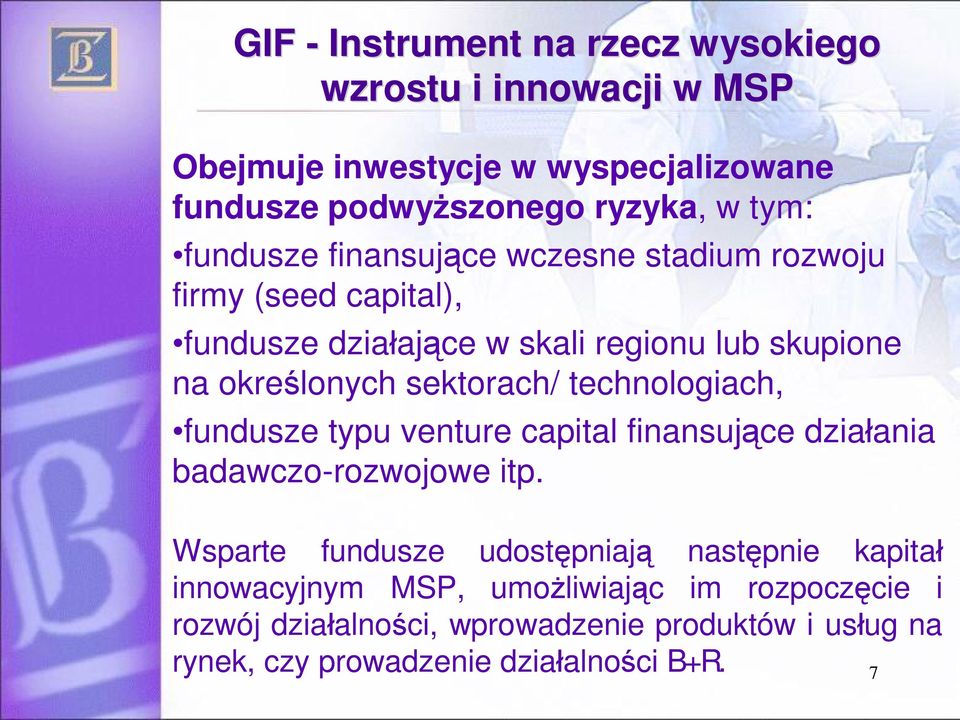 GIF - Instrument na rzecz wysokiego wzrostu i innowacji w MSP

Obejmuje inwestycje w wyspecjalizowane fundusze podwyższonego ryzyka, w tym:

•fundusze finansujące wczesne stadium rozwoju firmy (seed capital),

•fundusze działające w skali regionu lub skupione na określonych sektorach/ technologiach,

•fundusze typu venture capital finansujące działania badawczo-rozwojowe itp.

Wsparte fundusze udostępniają następnie kapitał innowacyjnym MSP, umożliwiając im rozpoczęcie i rozwój działalności, wprowadzenie produktów i usług na rynek, czy prowadzenie działalności B+R.

7